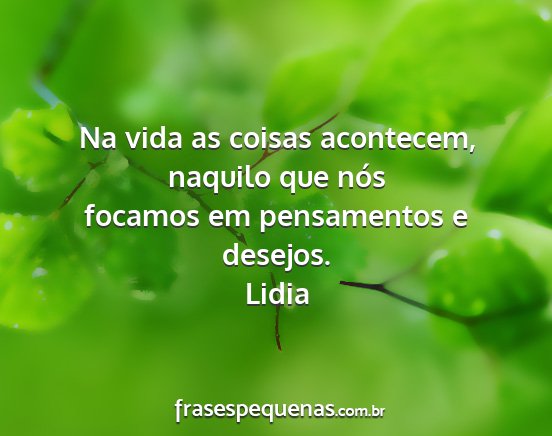 Na vida as coisas acontecem, naquilo que nós focamos em pensamentos e desejos.
Lidia

frasespequenas.com.br